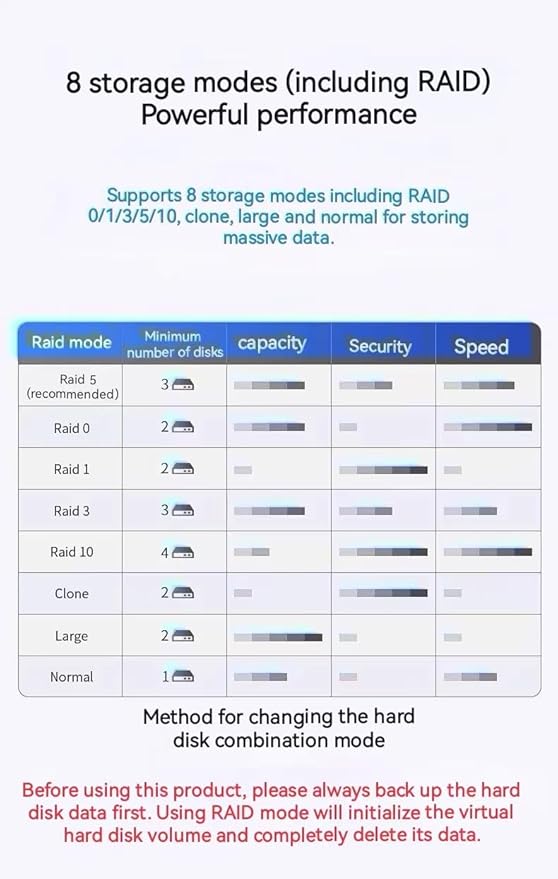 8 storage modes (including RAID)
Powerful performance

Supports 8 storage modes including RAID 0/1/3/5/10, clone, large and normal for storing massive data.

| Raid mode | Minimum number of disks | capacity | Security | Speed |
|---|---|---|---|---|
| Raid 5 (recommended) | 3 | | | |
| Raid 0 | 2 | | | |
| Raid 1 | 2 | | | |
| Raid 3 | 3 | | | |
| Raid 10 | 4 | | | |
| Clone | 2 | | | |
| Large | 2 | | | |
| Normal | 1 | | | |

Method for changing the hard disk combination mode

Before using this product, please always back up the hard disk data first. Using RAID mode will initialize the virtual hard disk volume and completely delete its data.